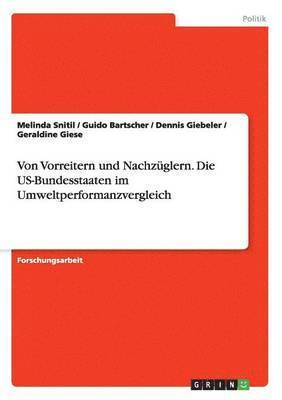 Politik

Melinda Snitil / Guido Bartscher / Dennis Giebeler / Geraldine Giese

Von Vorreitern und Nachzüglern. Die US-Bundesstaaten im Umweltperformanzvergleich

Forschungsarbeit

GRIN